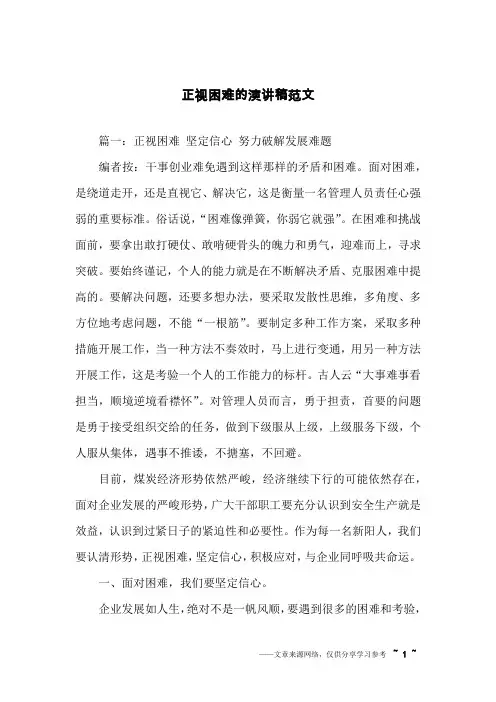 正视困难的演讲稿范文

篇一：正视困难 坚定信心 努力破解发展难题

编者按：干事创业难免遇到这样那样的矛盾和困难。面对困难，是绕道走开，还是直视它、解决它，这是衡量一名管理人员责任心强弱的重要标准。俗话说，“困难像弹簧，你弱它就强”。在困难和挑战面前，要拿出敢打硬仗、敢啃硬骨头的魄力和勇气，迎难而上，寻求突破。要始终谨记，个人的能力就是在不断解决矛盾、克服困难中提高的。要解决问题，还要多想办法，要采取发散性思维，多角度、多方位地考虑问题，不能“一根筋”。要制定多种工作方案，采取多种措施开展工作，当一种方法不奏效时，马上进行变通，用另一种方法开展工作，这是考验一个人的工作能力的标杆。古人云“大事难事看担当，顺境逆境看襟怀”。对管理人员而言，勇于担责，首要的问题是勇于接受组织交给的任务，做到下级服从上级，上级服务下级，个人服从集体，遇事不推诿，不搪塞，不回避。

目前，煤炭经济形势依然严峻，经济继续下行的可能依然存在，面对企业发展的严峻形势，广大干部职工要充分认识到安全生产就是效益，认识到过紧日子的紧迫性和必要性。作为每一名新阳人，我们要认清形势，正视困难，坚定信心，积极应对，与企业同呼吸共命运。

一、面对困难，我们要坚定信心。

企业发展如人生，绝对不是一帆风顺，要遇到很多的困难和考验，

——文章来源网络，仅供分享学习参考 ~ 1 ~